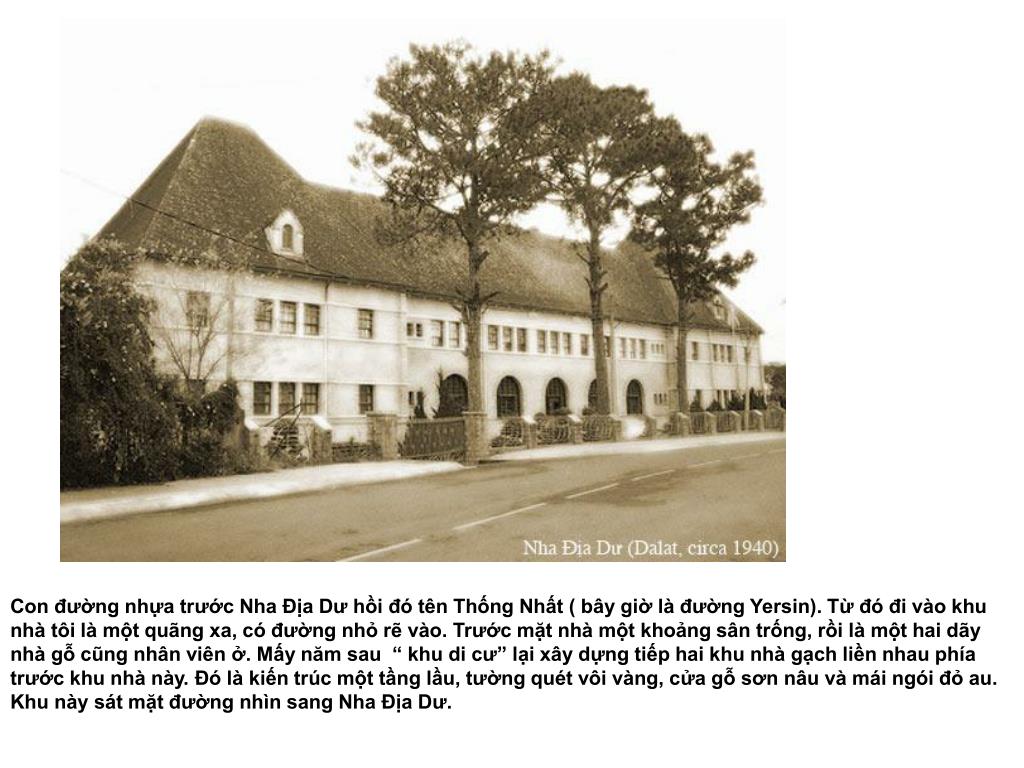 Nha Địa Dư (Dalat, circa 1940)

Con đường nhựa trước Nha Địa Dư hồi đó tên Thống Nhất ( bây giờ là đường Yersin). Từ đó đi vào khu nhà tôi là một quãng xa, có đường nhỏ rẽ vào. Trước mặt nhà một khoảng sân trống, rồi là một hai dãy nhà gỗ cũng nhân viên ở. Mấy năm sau " khu di cư" lại xây dựng tiếp hai khu nhà gạch liền nhau phía trước khu nhà này. Đó là kiến trúc một tầng lầu, tường quét vôi vàng, cửa gỗ sơn nâu và mái ngói đỏ au. Khu này sát mặt đường nhìn sang Nha Địa Dư.